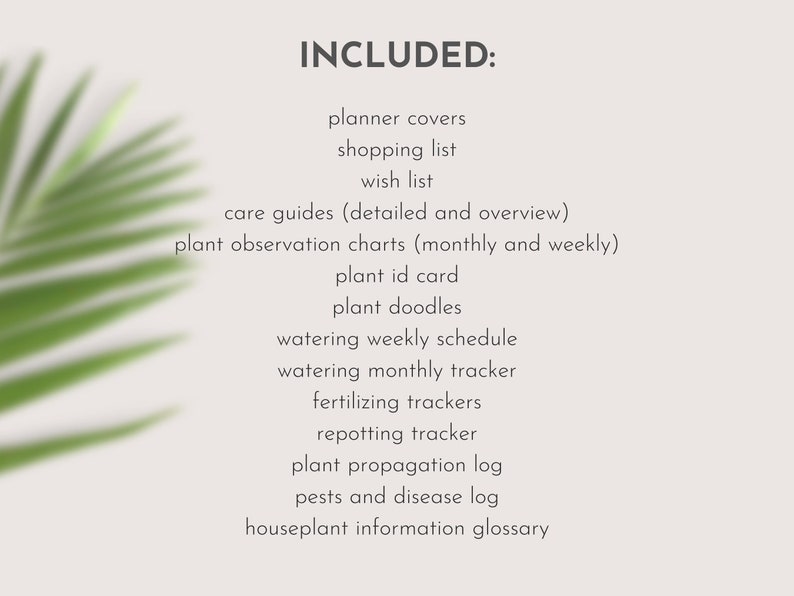 INCLUDED:

planner covers
shopping list
wish list
care guides (detailed and overview)
plant observation charts (monthly and weekly)
plant id card
plant doodles
watering weekly schedule
watering monthly tracker
fertilizing trackers
repotting tracker
plant propagation log
pests and disease log
houseplant information glossary